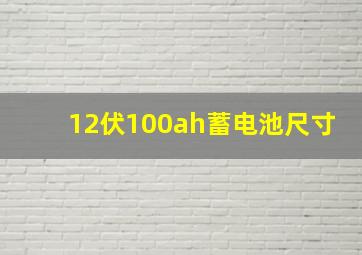 12伏100ah蓄电池尺寸